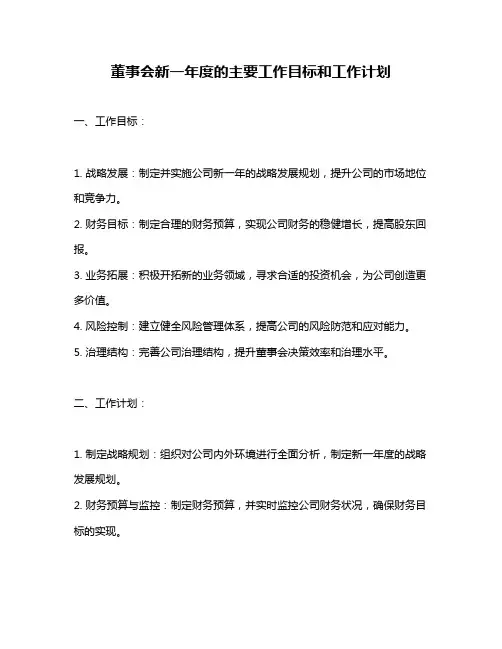 董事会新一年度的主要工作目标和工作计划

一、工作目标：

1. 战略发展：制定并实施公司新一年的战略发展规划，提升公司的市场地位和竞争力。

2. 财务目标：制定合理的财务预算，实现公司财务的稳健增长，提高股东回报。

3. 业务拓展：积极开拓新的业务领域，寻求合适的投资机会，为公司创造更多价值。

4. 风险控制：建立健全风险管理体系，提高公司的风险防范和应对能力。

5. 治理结构：完善公司治理结构，提升董事会决策效率和治理水平。

二、工作计划：

1. 制定战略规划：组织对公司内外环境进行全面分析，制定新一年度的战略发展规划。

2. 财务预算与监控：制定财务预算，并实时监控公司财务状况，确保财务目标的实现。